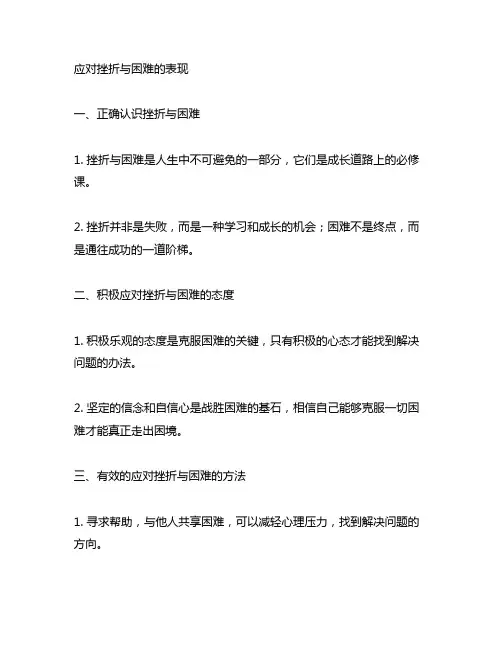 应对挫折与困难的表现

一、正确认识挫折与困难

1. 挫折与困难是人生中不可避免的一部分，它们是成长道路上的必修课。

2. 挫折并非是失败，而是一种学习和成长的机会；困难不是终点，而是通往成功的一道阶梯。

二、积极应对挫折与困难的态度

1. 积极乐观的态度是克服困难的关键，只有积极的心态才能找到解决问题的办法。

2. 坚定的信念和自信心是战胜困难的基石，相信自己能够克服一切困难才能真正走出困境。

三、有效的应对挫折与困难的方法

1. 寻求帮助，与他人共享困难，可以减轻心理压力，找到解决问题的方向。